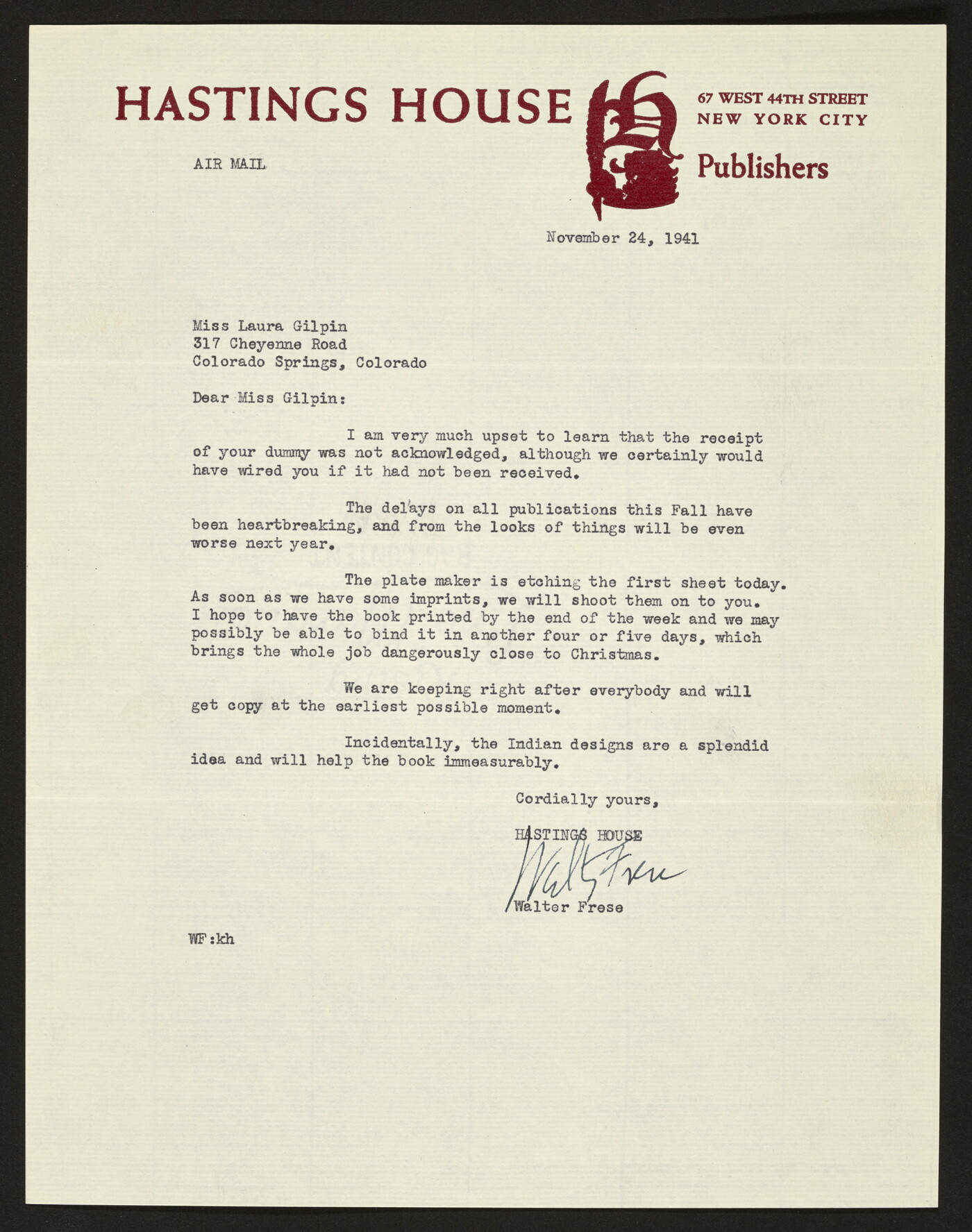 HASTINGS HOUSE

67 WEST 44TH STREET
NEW YORK CITY
Publishers

AIR MAIL

November 24, 1941

Miss Laura Gilpin
317 Cheyenne Road
Colorado Springs, Colorado

Dear Miss Gilpin:

I am very much upset to learn that the receipt of your dummy was not acknowledged, although we certainly would have wired you if it had not been received.

The delays on all publications this Fall have been heartbreaking, and from the looks of things will be even worse next year.

The plate maker is etching the first sheet today. As soon as we have some imprints, we will shoot them on to you. I hope to have the book printed by the end of the week and we may possibly be able to bind it in another four or five days, which brings the whole job dangerously close to Christmas.

We are keeping right after everybody and will get copy at the earliest possible moment.

Incidentally, the Indian designs are a splendid idea and will help the book immeasurably.

Cordially yours,

HASTINGS HOUSE

Walt Frese

Walter Frese

WF:kh